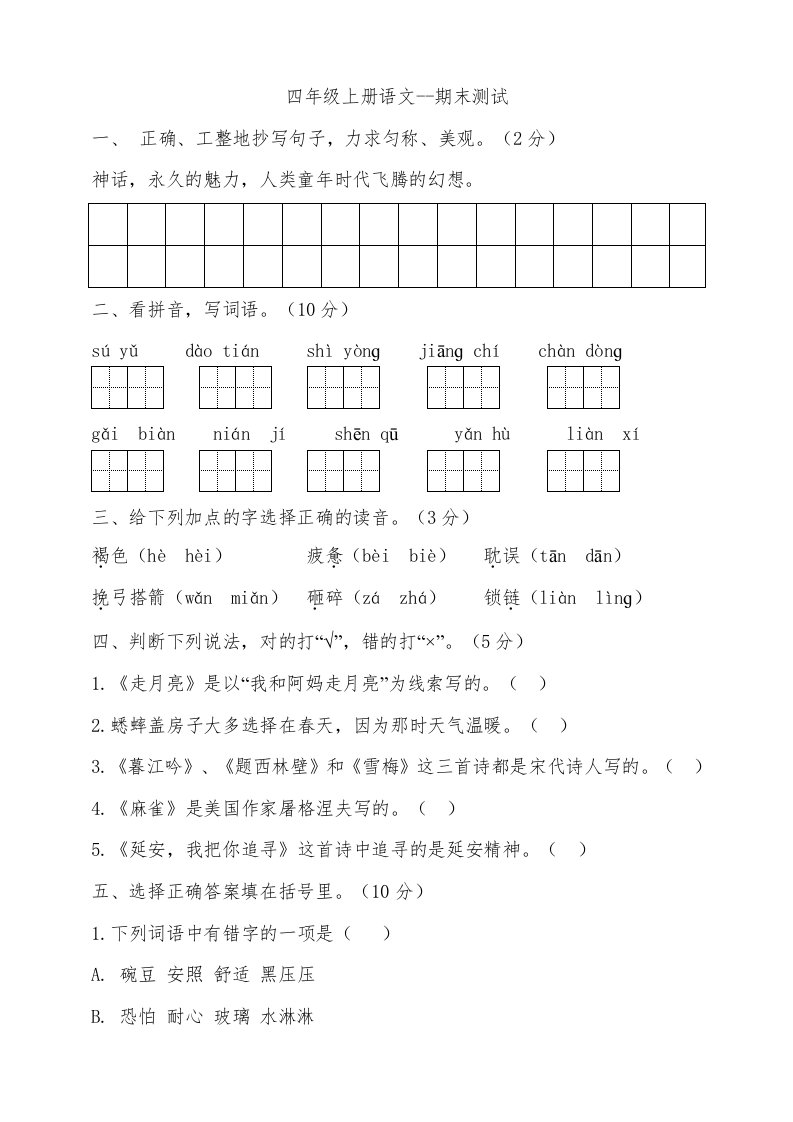 四年级上册语文--期末测试

一、 正确、工整地抄写句子，力求匀称、美观。（2分）

神话，永久的魅力，人类童年时代飞腾的幻想。

二、看拼音，写词语。（10分）

sú yǔ dào tián shì yònɡ jiānɡ chí chàn dònɡ

ɡǎi biàn nián jí shēn qū yǎn hù liàn xí

三、给下列加点的字选择正确的读音。（3分）

褐色（hè hèi） 疲惫（bèi biè） 耽误（tān dān）

挽弓搭箭（wǎn miǎn） 砸碎（zá zhá） 锁链（liàn lìnɡ）

四、判断下列说法，对的打“√”，错的打“×”。（5分）

1.《走月亮》是以“我和阿妈走月亮”为线索写的。（ ）

2.蟋蟀盖房子大多选择在春天，因为那时天气温暖。（ ）

3.《暮江吟》、《题西林壁》和《雪梅》这三首诗都是宋代诗人写的。（ ）

4.《麻雀》是美国作家屠格涅夫写的。（ ）

5.《延安，我把你追寻》这首诗中追寻的是延安精神。（ ）

五、选择正确答案填在括号里。（10分）

1.下列词语中有错字的一项是（ ）

A. 碗豆 安照 舒适 黑压压

B. 恐怕 耐心 玻璃 水淋淋